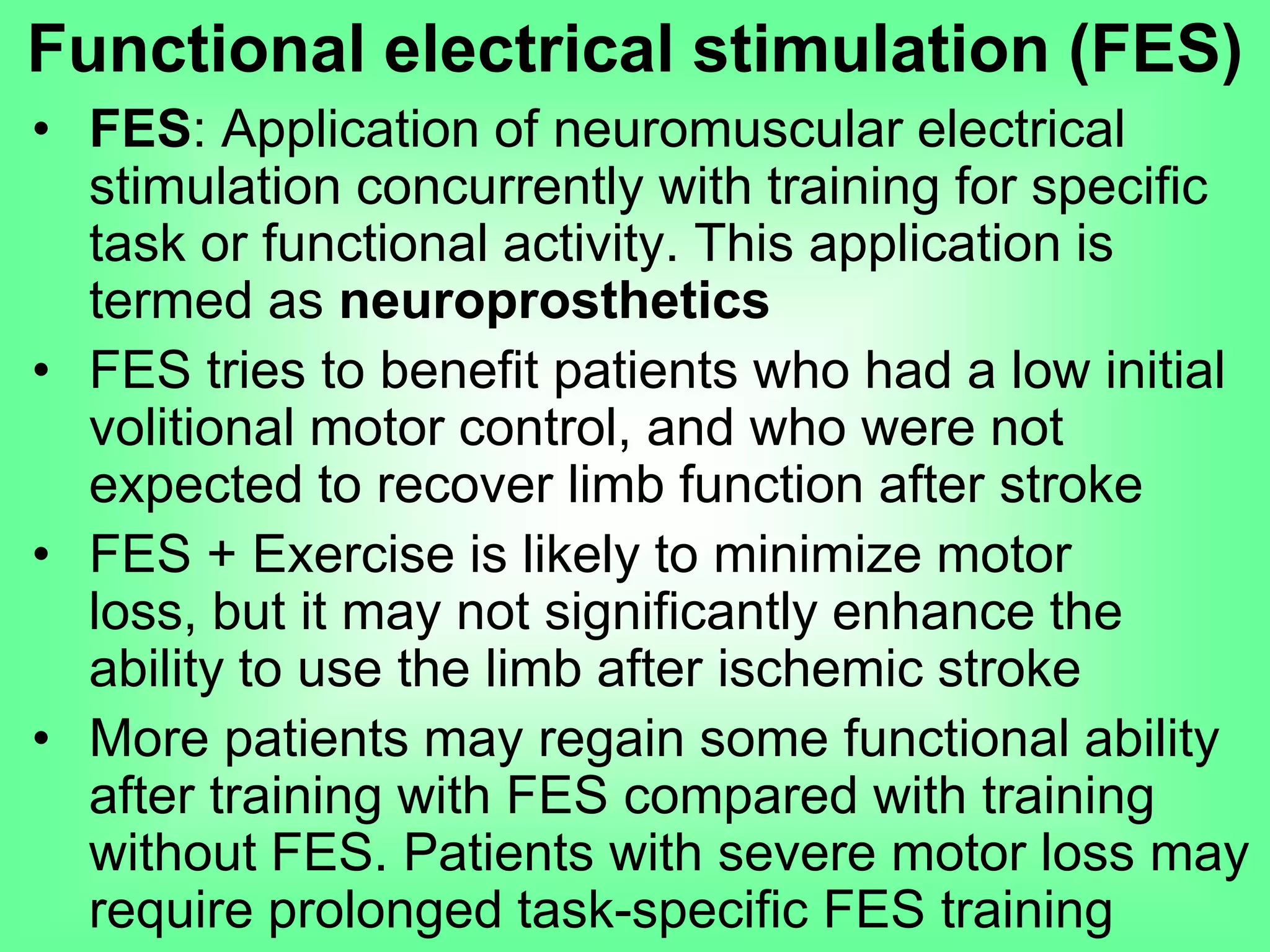 Functional electrical stimulation (FES)

• FES: Application of neuromuscular electrical stimulation concurrently with training for specific task or functional activity. This application is termed as neuroprosthetics

• FES tries to benefit patients who had a low initial volitional motor control, and who were not expected to recover limb function after stroke

• FES + Exercise is likely to minimize motor loss, but it may not significantly enhance the ability to use the limb after ischemic stroke

• More patients may regain some functional ability after training with FES compared with training without FES. Patients with severe motor loss may require prolonged task-specific FES training